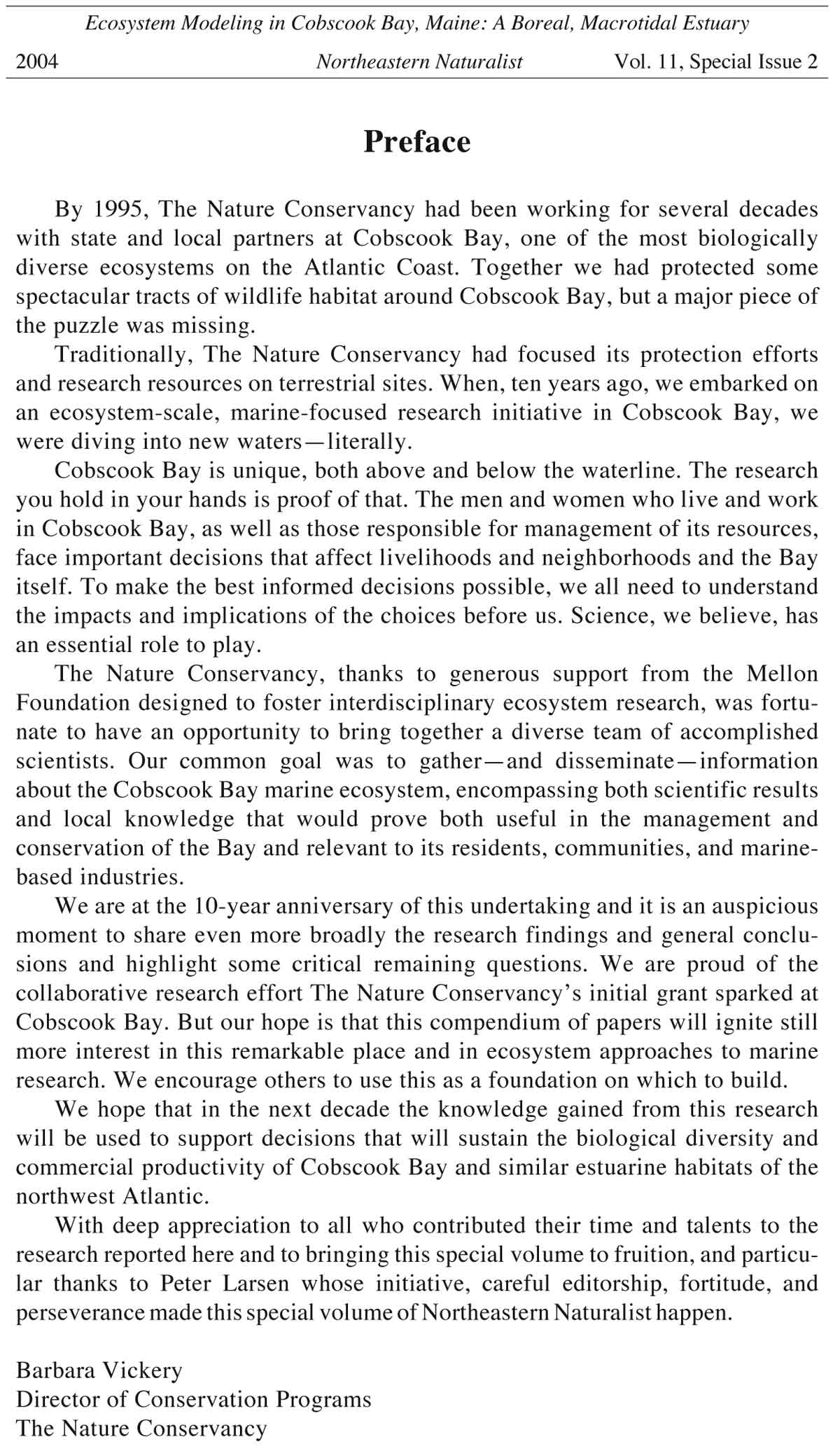 Ecosystem Modeling in Cobscook Bay, Maine: A Boreal, Macrotidal Estuary

2004 Northeastern Naturalist Vol. 11, Special Issue 2

Preface

By 1995, The Nature Conservancy had been working for several decades with state and local partners at Cobscook Bay, one of the most biologically diverse ecosystems on the Atlantic Coast. Together we had protected some spectacular tracts of wildlife habitat around Cobscook Bay, but a major piece of the puzzle was missing.

Traditionally, The Nature Conservancy had focused its protection efforts and research resources on terrestrial sites. When, ten years ago, we embarked on an ecosystem-scale, marine-focused research initiative in Cobscook Bay, we were diving into new waters—literally.

Cobscook Bay is unique, both above and below the waterline. The research you hold in your hands is proof of that. The men and women who live and work in Cobscook Bay, as well as those responsible for management of its resources, face important decisions that affect livelihoods and neighborhoods and the Bay itself. To make the best informed decisions possible, we all need to understand the impacts and implications of the choices before us. Science, we believe, has an essential role to play.

The Nature Conservancy, thanks to generous support from the Mellon Foundation designed to foster interdisciplinary ecosystem research, was fortunate to have an opportunity to bring together a diverse team of accomplished scientists. Our common goal was to gather—and disseminate—information about the Cobscook Bay marine ecosystem, encompassing both scientific results and local knowledge that would prove both useful in the management and conservation of the Bay and relevant to its residents, communities, and marine-based industries.

We are at the 10-year anniversary of this undertaking and it is an auspicious moment to share even more broadly the research findings and general conclusions and highlight some critical remaining questions. We are proud of the collaborative research effort The Nature Conservancy's initial grant sparked at Cobscook Bay. But our hope is that this compendium of papers will ignite still more interest in this remarkable place and in ecosystem approaches to marine research. We encourage others to use this as a foundation on which to build.

We hope that in the next decade the knowledge gained from this research will be used to support decisions that will sustain the biological diversity and commercial productivity of Cobscook Bay and similar estuarine habitats of the northwest Atlantic.

With deep appreciation to all who contributed their time and talents to the research reported here and to bringing this special volume to fruition, and particular thanks to Peter Larsen whose initiative, careful editorship, fortitude, and perseverance made this special volume of Northeastern Naturalist happen.

Barbara Vickery
Director of Conservation Programs
The Nature Conservancy